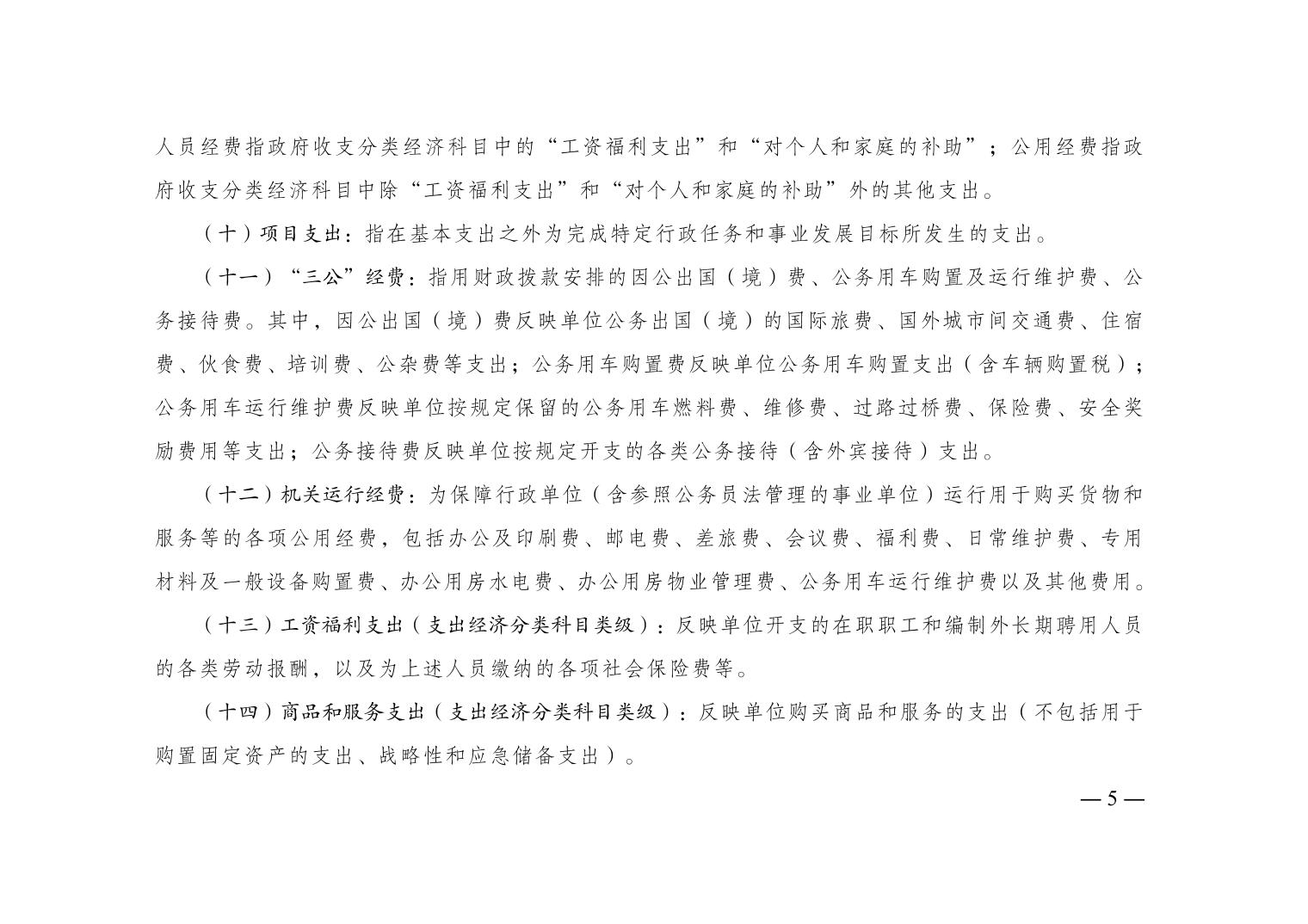 人员经费指政府收支分类经济科目中的“工资福利支出”和“对个人和家庭的补助”；公用经费指政府收支分类经济科目中除“工资福利支出”和“对个人和家庭的补助”外的其他支出。

（十）项目支出：指在基本支出之外为完成特定行政任务和事业发展目标所发生的支出。

（十一）“三公”经费：指用财政拨款安排的因公出国（境）费、公务用车购置及运行维护费、公务接待费。其中，因公出国（境）费反映单位公务出国（境）的国际旅费、国外城市间交通费、住宿费、伙食费、培训费、公杂费等支出；公务用车购置费反映单位公务用车购置支出（含车辆购置税）；公务用车运行维护费反映单位按规定保留的公务用车燃料费、维修费、过路过桥费、保险费、安全奖励费用等支出；公务接待费反映单位按规定开支的各类公务接待（含外宾接待）支出。

（十二）机关运行经费：为保障行政单位（含参照公务员法管理的事业单位）运行用于购买货物和服务等的各项公用经费，包括办公及印刷费、邮电费、差旅费、会议费、福利费、日常维护费、专用材料及一般设备购置费、办公用房水电费、办公用房物业管理费、公务用车运行维护费以及其他费用。

（十三）工资福利支出（支出经济分类科目类级）：反映单位开支的在职职工和编制外长期聘用人员的各类劳动报酬，以及为上述人员缴纳的各项社会保险费等。

（十四）商品和服务支出（支出经济分类科目类级）：反映单位购买商品和服务的支出（不包括用于购置固定资产的支出、战略性和应急储备支出）。

— 5 —